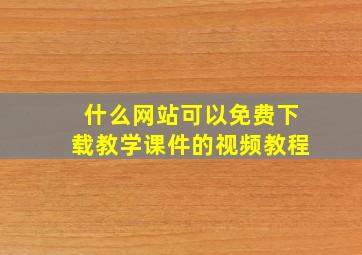 什么网站可以免费下载教学课件的视频教程